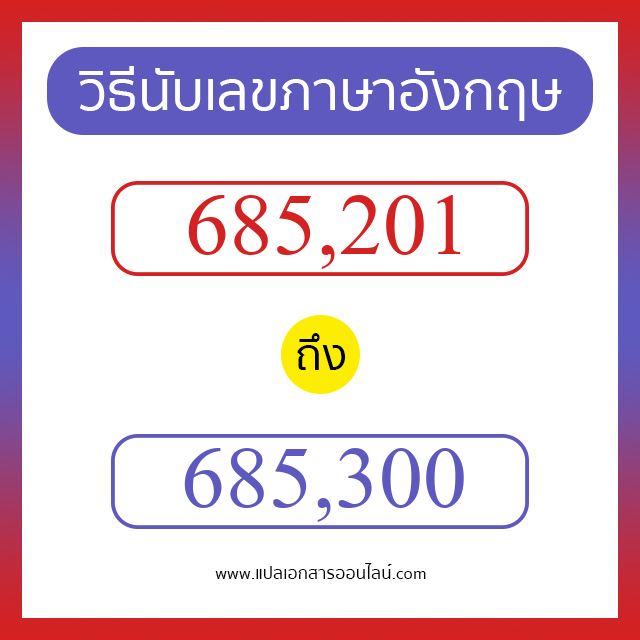 วิธีนับเลขภาษาอังกฤษ

685,201

ถึง

685,300

www.แปลเอกสารออนไลน์.com